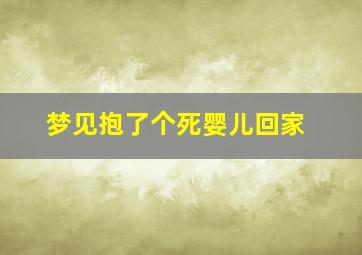 梦见抱了个死婴儿回家